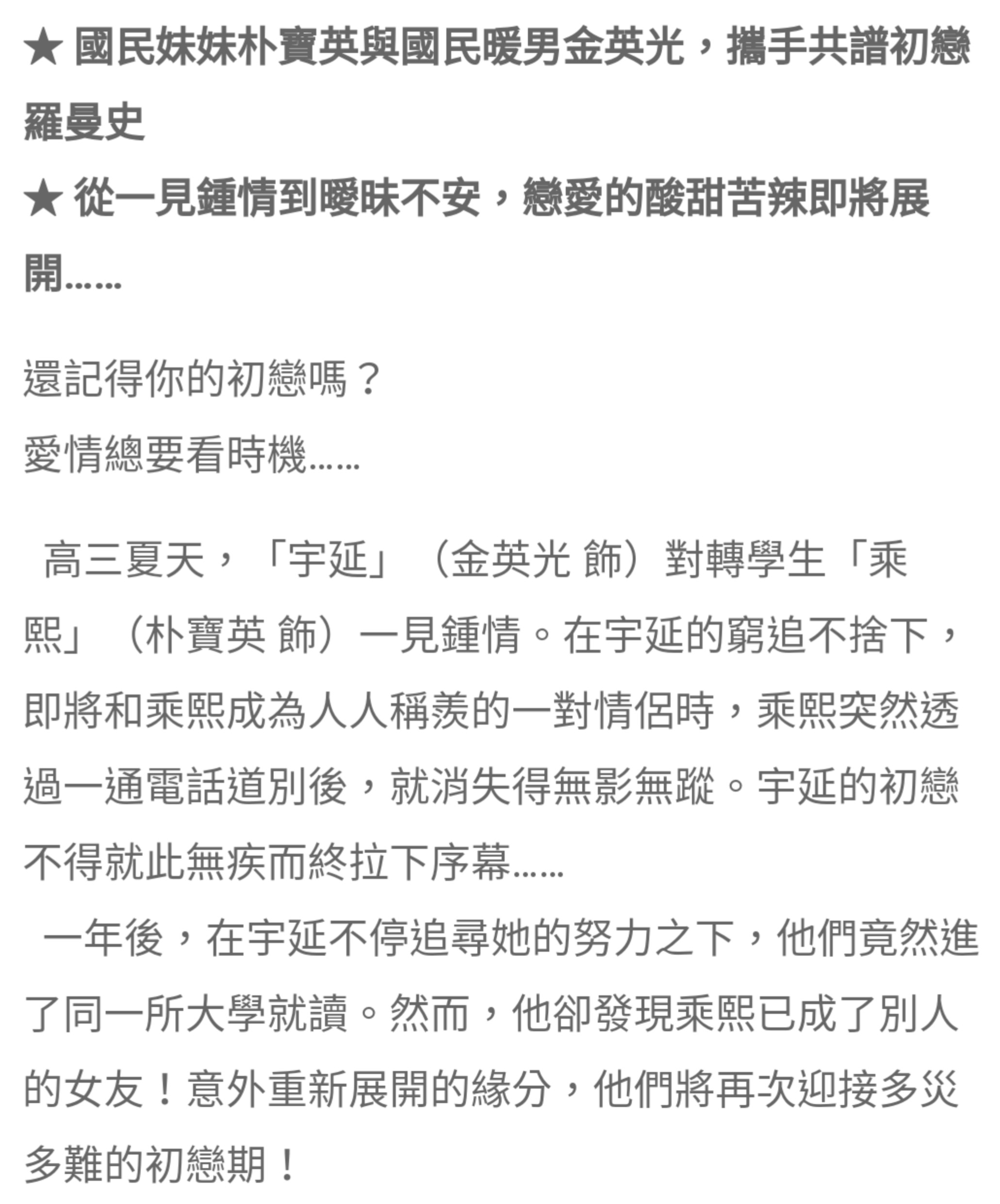 ★ 國民妹妹朴寶英與國民暖男金英光，攜手共譜初戀羅曼史
★ 從一見鍾情到曖昧不安，戀愛的酸甜苦辣即將展開……

還記得你的初戀嗎？
愛情總要看時機……

高三夏天，「宇延」（金英光 飾）對轉學生「乘熙」（朴寶英 飾）一見鍾情。在宇延的窮追不捨下，即將和乘熙成為人人稱羨的一對情侶時，乘熙突然透過一通電話道別後，就消失得無影無蹤。宇延的初戀不得就此無疾而終拉下序幕……
一年後，在宇延不停追尋她的努力之下，他們竟然進了同一所大學就讀。然而，他卻發現乘熙已成了別人的女友！意外重新展開的緣分，他們將再次迎接多災多難的初戀期！